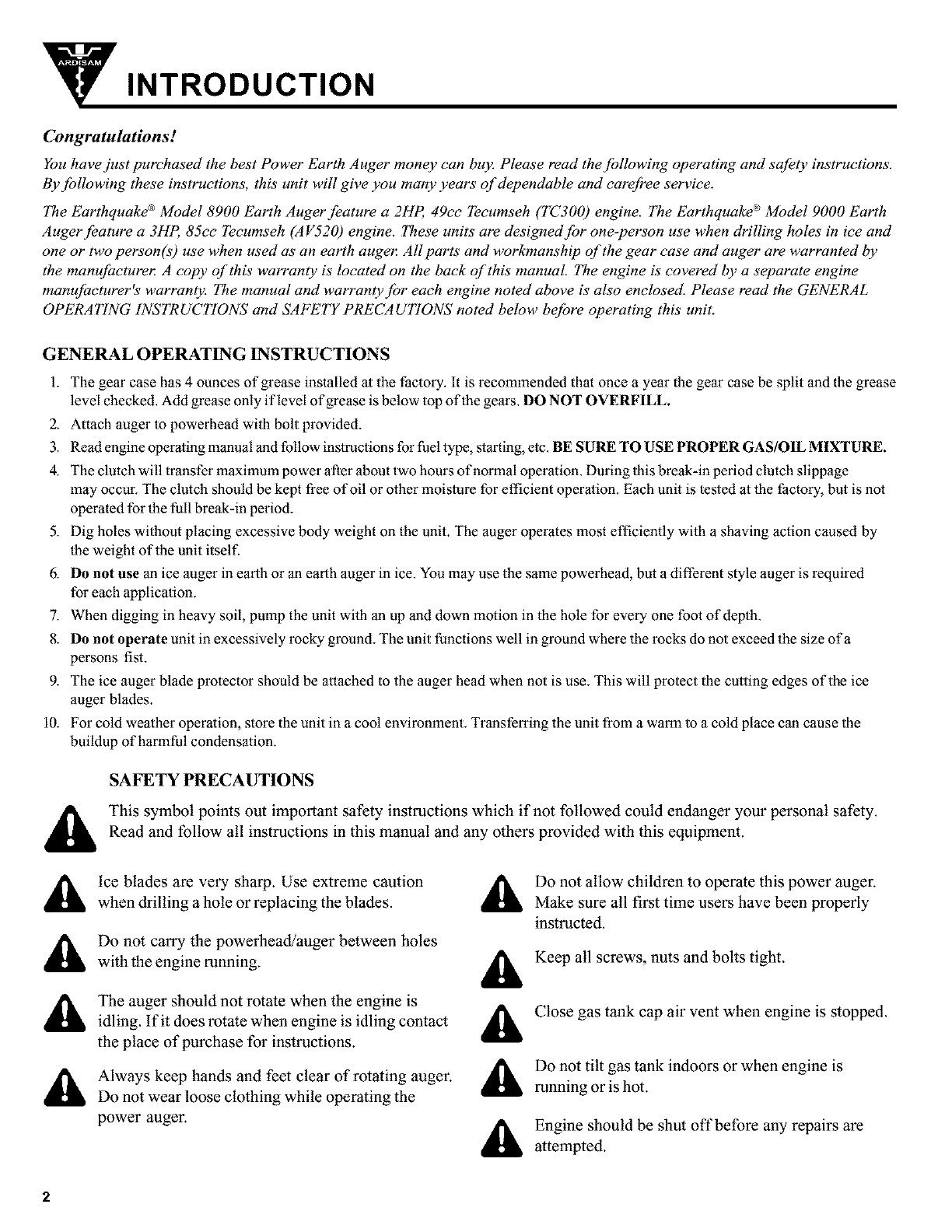 ARDISAM

INTRODUCTION

Congratulations!

You have just purchased the best Power Earth Auger money can buy. Please read the following operating and safety instructions. By following these instructions, this unit will give you many years of dependable and carefree service.

The Earthquake® Model 8900 Earth Auger feature a 2HP, 49cc Tecumseh (TC300) engine. The Earthquake® Model 9000 Earth Auger feature a 3HP, 85cc Tecumseh (AV520) engine. These units are designed for one-person use when drilling holes in ice and one or two person(s) use when used as an earth auger. All parts and workmanship of the gear case and auger are warranted by the manufacturer. A copy of this warranty is located on the back of this manual. The engine is covered by a separate engine manufacturer's warranty. The manual and warranty for each engine noted above is also enclosed. Please read the GENERAL OPERATING INSTRUCTIONS and SAFETY PRECAUTIONS noted below before operating this unit.

GENERAL OPERATING INSTRUCTIONS

1. The gear case has 4 ounces of grease installed at the factory. It is recommended that once a year the gear case be split and the grease level checked. Add grease only if level of grease is below top of the gears. DO NOT OVERFILL.
2. Attach auger to powerhead with bolt provided.
3. Read engine operating manual and follow instructions for fuel type, starting, etc. BE SURE TO USE PROPER GAS/OIL MIXTURE.
4. The clutch will transfer maximum power after about two hours of normal operation. During this break-in period clutch slippage may occur. The clutch should be kept free of oil or other moisture for efficient operation. Each unit is tested at the factory, but is not operated for the full break-in period.
5. Dig holes without placing excessive body weight on the unit. The auger operates most efficiently with a shaving action caused by the weight of the unit itself.
6. Do not use an ice auger in earth or an earth auger in ice. You may use the same powerhead, but a different style auger is required for each application.
7. When digging in heavy soil, pump the unit with an up and down motion in the hole for every one foot of depth.
8. Do not operate unit in excessively rocky ground. The unit functions well in ground where the rocks do not exceed the size of a persons fist.
9. The ice auger blade protector should be attached to the auger head when not is use. This will protect the cutting edges of the ice auger blades.
10. For cold weather operation, store the unit in a cool environment. Transferring the unit from a warm to a cold place can cause the buildup of harmful condensation.

SAFETY PRECAUTIONS

This symbol points out important safety instructions which if not followed could endanger your personal safety. Read and follow all instructions in this manual and any others provided with this equipment.

Ice blades are very sharp. Use extreme caution when drilling a hole or replacing the blades.

Do not carry the powerhead/auger between holes with the engine running.

The auger should not rotate when the engine is idling. If it does rotate when engine is idling contact the place of purchase for instructions.

Always keep hands and feet clear of rotating auger. Do not wear loose clothing while operating the power auger.

Do not allow children to operate this power auger. Make sure all first time users have been properly instructed.

Keep all screws, nuts and bolts tight.

Close gas tank cap air vent when engine is stopped.

Do not tilt gas tank indoors or when engine is running or is hot.

Engine should be shut off before any repairs are attempted.

2